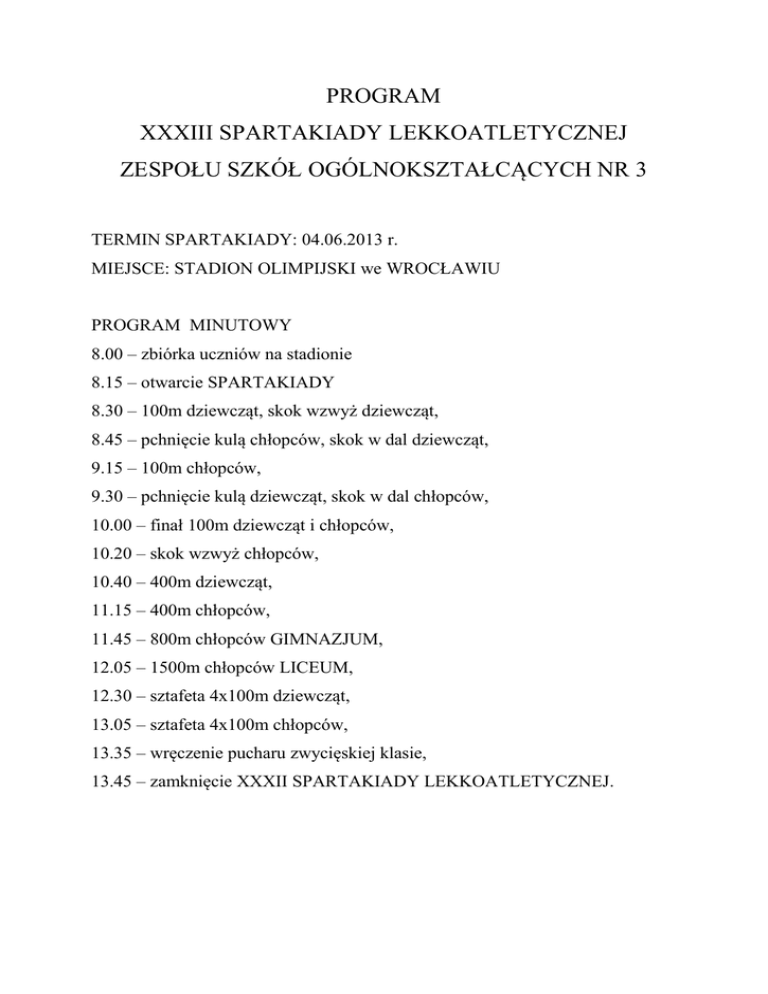 PROGRAM
XXXIII SPARTAKIADY LEKKOATLETYCZNEJ
ZESPOŁU SZKÓŁ OGÓLNOKSZTAŁCĄCYCH NR 3

TERMIN SPARTAKIADY: 04.06.2013 r.
MIEJSCE: STADION OLIMPIJSKI we WROCŁAWIU

PROGRAM MINUTOWY
8.00 – zbiórka uczniów na stadionie
8.15 – otwarcie SPARTAKIADY
8.30 – 100m dziewcząt, skok wzwyż dziewcząt,
8.45 – pchnięcie kulą chłopców, skok w dal dziewcząt,
9.15 – 100m chłopców,
9.30 – pchnięcie kulą dziewcząt, skok w dal chłopców,
10.00 – finał 100m dziewcząt i chłopców,
10.20 – skok wzwyż chłopców,
10.40 – 400m dziewcząt,
11.15 – 400m chłopców,
11.45 – 800m chłopców GIMNAZJUM,
12.05 – 1500m chłopców LICEUM,
12.30 – sztafeta 4x100m dziewcząt,
13.05 – sztafeta 4x100m chłopców,
13.35 – wręczenie pucharu zwycięskiej klasie,
13.45 – zamknięcie XXXII SPARTAKIADY LEKKOATLETYCZNEJ.